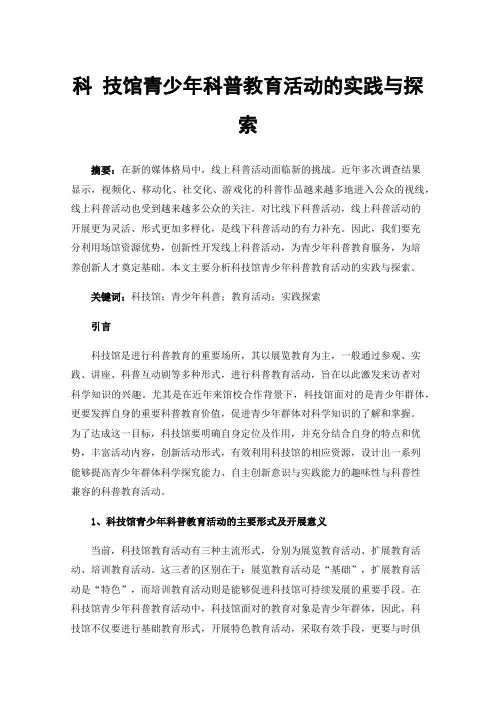 科 技馆青少年科普教育活动的实践与探索

摘要：在新的媒体格局中，线上科普活动面临新的挑战。近年多次调查结果显示，视频化、移动化、社交化、游戏化的科普作品越来越多地进入公众的视线，线上科普活动也受到越来越多公众的关注。对比线下科普活动，线上科普活动的开展更为灵活、形式更加多样化，是线下科普活动的有力补充。因此，我们要充分利用场馆资源优势，创新性开发线上科普活动，为青少年科普教育服务，为培养创新人才奠定基础。本文主要分析科技馆青少年科普教育活动的实践与探索。

关键词：科技馆；青少年科普；教育活动；实践探索

引言

科技馆是进行科普教育的重要场所，其以展览教育为主，一般通过参观、实践、讲座、科普互动剧等多种形式，进行科普教育活动，旨在以此激发来访者对科学知识的兴趣。尤其是在近年来馆校合作背景下，科技馆面对的是青少年群体，更要发挥自身的重要科普教育价值，促进青少年群体对科学知识的了解和掌握。为了达成这一目标，科技馆要明确自身定位及作用，并充分结合自身的特点和优势，丰富活动内容，创新活动形式，有效利用科技馆的相应资源，设计出一系列能够提高青少年群体科学探究能力、自主创新意识与实践能力的趣味性与科普性兼容的科普教育活动。

1、科技馆青少年科普教育活动的主要形式及开展意义

当前，科技馆教育活动有三种主流形式，分别为展览教育活动、扩展教育活动、培训教育活动。这三者的区别在于：展览教育活动是“基础”，扩展教育活动是“特色”，而培训教育活动则是能够促进科技馆可持续发展的重要手段。在科技馆青少年科普教育活动中，科技馆面对的教育对象是青少年群体，因此，科技馆不仅要进行基础教育形式，开展特色教育活动，采取有效手段，更要与时俱